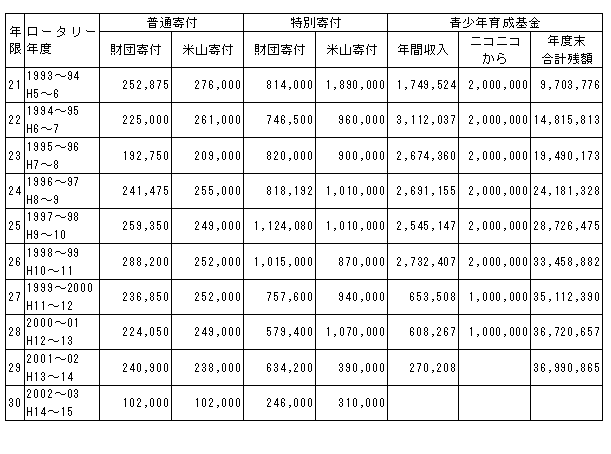 | 年限 | ロータリー年度 | 普通寄付 財団寄付 | 普通寄付 米山寄付 | 特別寄付 財団寄付 | 特別寄付 米山寄付 | 青少年育成基金 年間収入 | 青少年育成基金 ニコニコから | 青少年育成基金 年度末合計残額 |
|---|---|---|---|---|---|---|---|---|
| 21 | 1993～94 H5～6 | 252,875 | 276,000 | 814,000 | 1,890,000 | 1,749,524 | 2,000,000 | 9,703,776 |
| 22 | 1994～95 H6～7 | 225,000 | 261,000 | 746,500 | 960,000 | 3,112,037 | 2,000,000 | 14,815,813 |
| 23 | 1995～96 H7～8 | 192,750 | 209,000 | 820,000 | 900,000 | 2,674,360 | 2,000,000 | 19,490,173 |
| 24 | 1996～97 H8～9 | 241,475 | 255,000 | 818,192 | 1,010,000 | 2,691,155 | 2,000,000 | 24,181,328 |
| 25 | 1997～98 H9～10 | 259,350 | 249,000 | 1,124,080 | 1,010,000 | 2,545,147 | 2,000,000 | 28,726,475 |
| 26 | 1998～99 H10～11 | 288,200 | 252,000 | 1,015,000 | 870,000 | 2,732,407 | 2,000,000 | 33,458,882 |
| 27 | 1999～2000 H11～12 | 236,850 | 252,000 | 757,600 | 940,000 | 653,508 | 1,000,000 | 35,112,390 |
| 28 | 2000～01 H12～13 | 224,050 | 249,000 | 579,400 | 1,070,000 | 608,267 | 1,000,000 | 36,720,657 |
| 29 | 2001～02 H13～14 | 240,900 | 238,000 | 634,200 | 390,000 | 270,208 | | 36,990,865 |
| 30 | 2002～03 H14～15 | 102,000 | 102,000 | 246,000 | 310,000 | | | |